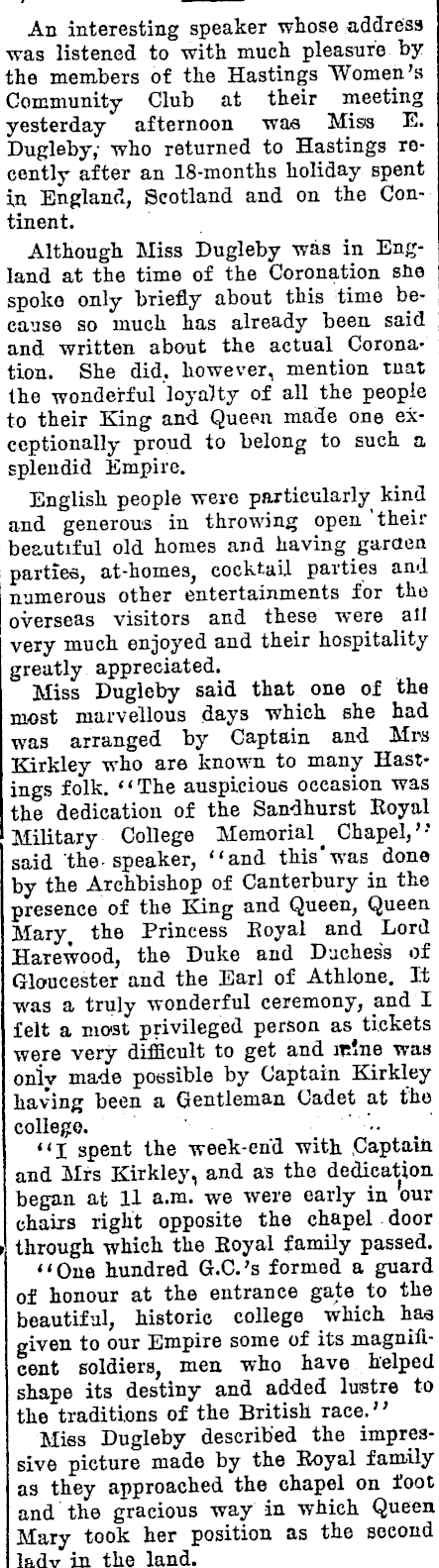 An interesting speaker whose address was listened to with much pleasure by the members of the Hastings Women's Community Club at their meeting yesterday afternoon was Miss E. Dugleby, who returned to Hastings recently after an 18-months holiday spent in England, Scotland and on the Continent.

Although Miss Dugleby was in England at the time of the Coronation she spoke only briefly about this time because so much has already been said and written about the actual Coronation. She did, however, mention that the wonderful loyalty of all the people to their King and Queen made one exceptionally proud to belong to such a splendid Empire.

English people were particularly kind and generous in throwing open their beautiful old homes and having garden parties, at-homes, cocktail parties and numerous other entertainments for the overseas visitors and these were all very much enjoyed and their hospitality greatly appreciated.

Miss Dugleby said that one of the most marvellous days which she had was arranged by Captain and Mrs Kirkley who are known to many Hastings folk. "The auspicious occasion was the dedication of the Sandhurst Royal Military College Memorial Chapel," said the speaker, "and this was done by the Archbishop of Canterbury in the presence of the King and Queen, Queen Mary, the Princess Royal and Lord Harewood, the Duke and Duchess of Gloucester and the Earl of Athlone. It was a truly wonderful ceremony, and I felt a most privileged person as tickets were very difficult to get and mine was only made possible by Captain Kirkley having been a Gentleman Cadet at the college.

"I spent the week-end with Captain and Mrs Kirkley, and as the dedication began at 11 a.m. we were early in our chairs right opposite the chapel door through which the Royal family passed.

"One hundred G.C.'s formed a guard of honour at the entrance gate to the beautiful, historic college which has given to our Empire some of its magnificent soldiers, men who have helped shape its destiny and added lustre to the traditions of the British race."

Miss Dugleby described the impressive picture made by the Royal family as they approached the chapel on foot and the gracious way in which Queen Mary took her position as the second lady in the land.